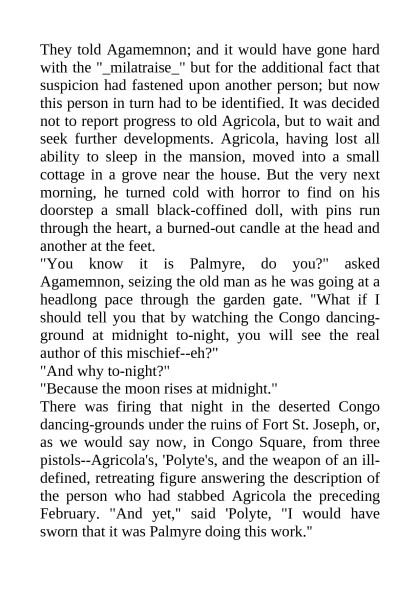 They told Agamemnon; and it would have gone hard with the "_milatraise_" but for the additional fact that suspicion had fastened upon another person; but now this person in turn had to be identified. It was decided not to report progress to old Agricola, but to wait and seek further developments. Agricola, having lost all ability to sleep in the mansion, moved into a small cottage in a grove near the house. But the very next morning, he turned cold with horror to find on his doorstep a small black-coffined doll, with pins run through the heart, a burned-out candle at the head and another at the feet.
"You know it is Palmyre, do you?" asked Agamemnon, seizing the old man as he was going at a headlong pace through the garden gate. "What if I should tell you that by watching the Congo dancing-ground at midnight to-night, you will see the real author of this mischief--eh?"
"And why to-night?"
"Because the moon rises at midnight."
There was firing that night in the deserted Congo dancing-grounds under the ruins of Fort St. Joseph, or, as we would say now, in Congo Square, from three pistols--Agricola's, 'Polyte's, and the weapon of an ill-defined, retreating figure answering the description of the person who had stabbed Agricola the preceding February. "And yet," said 'Polyte, "I would have sworn that it was Palmyre doing this work."